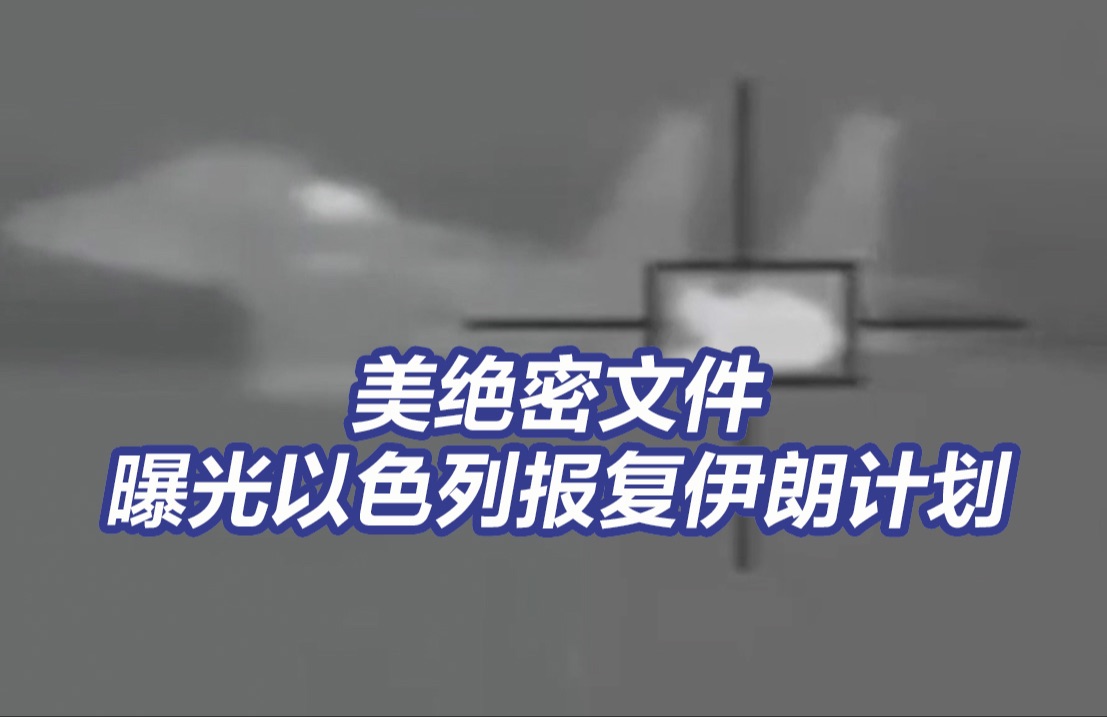 美绝密文件
曝光以色列报复伊朗计划